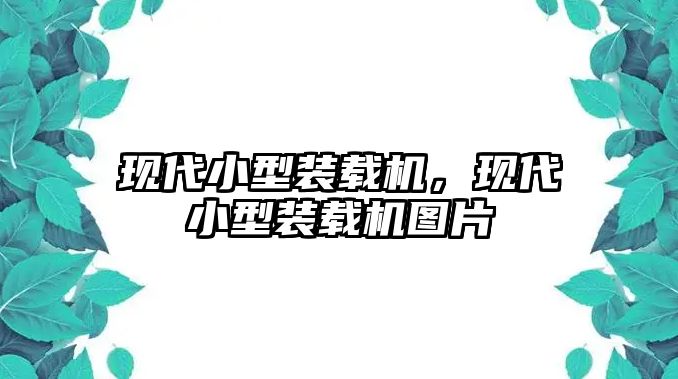 现代小型装载机，现代小型装载机图片